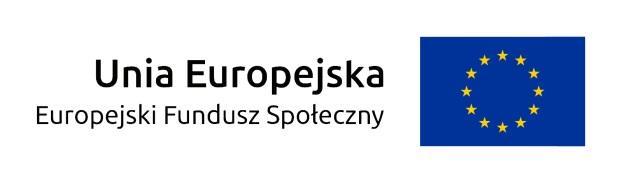 Unia Europejska
Europejski Fundusz Społeczny